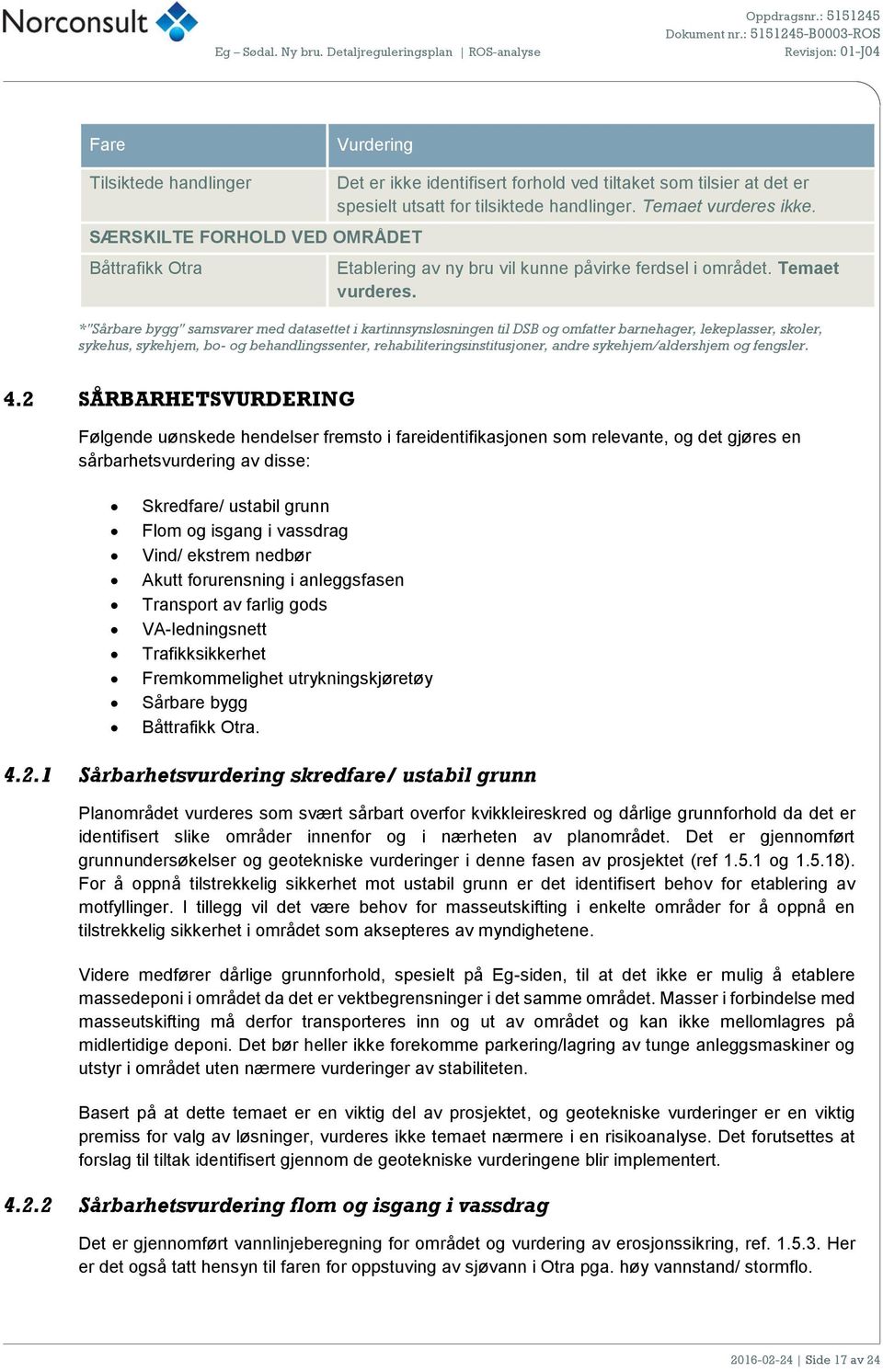 Norconsult

Eg – Sødal. Ny bru. Detaljreguleringsplan | ROS-analyse

Oppdragsnr.: 5151245
Dokument nr.: 5151245-B0003-ROS
Revisjon: 01-J04

| Fare | Vurdering |
|---|---|
| Tilsiktede handlinger | Det er ikke identifisert forhold ved tiltaket som tilsier at det er spesielt utsatt for tilsiktede handlinger. Temaet vurderes ikke. |
| SÆRSKILTE FORHOLD VED OMRÅDET | |
| Båttrafikk Otra | Etablering av ny bru vil kunne påvirke ferdsel i området. Temaet vurderes. |

*"Sårbare bygg" samsvarer med datasettet i kartinnsynsløsningen til DSB og omfatter barnehager, lekeplasser, skoler, sykehus, sykehjem, bo- og behandlingssenter, rehabiliteringsinstitusjoner, andre sykehjem/aldershjem og fengsler.

4.2 SÅRBARHETSVURDERING

Følgende uønskede hendelser fremsto i fareidentifikasjonen som relevante, og det gjøres en sårbarhetsvurdering av disse:

• Skredfare/ ustabil grunn
• Flom og isgang i vassdrag
• Vind/ ekstrem nedbør
• Akutt forurensning i anleggsfasen
• Transport av farlig gods
• VA-ledningsnett
• Trafikksikkerhet
• Fremkommelighet utrykningskjøretøy
• Sårbare bygg
• Båttrafikk Otra.

4.2.1 Sårbarhetsvurdering skredfare/ ustabil grunn

Planområdet vurderes som svært sårbart overfor kvikkleireskred og dårlige grunnforhold da det er identifisert slike områder innenfor og i nærheten av planområdet. Det er gjennomført grunnundersøkelser og geotekniske vurderinger i denne fasen av prosjektet (ref 1.5.1 og 1.5.18). For å oppnå tilstrekkelig sikkerhet mot ustabil grunn er det identifisert behov for etablering av motfyllinger. I tillegg vil det være behov for masseutskifting i enkelte områder for å oppnå en tilstrekkelig sikkerhet i området som aksepteres av myndighetene.

Videre medfører dårlige grunnforhold, spesielt på Eg-siden, til at det ikke er mulig å etablere massedeponi i området da det er vektbegrensninger i det samme området. Masser i forbindelse med masseutskifting må derfor transporteres inn og ut av området og kan ikke mellomlagres på midlertidige deponi. Det bør heller ikke forekomme parkering/lagring av tunge anleggsmaskiner og utstyr i området uten nærmere vurderinger av stabiliteten.

Basert på at dette temaet er en viktig del av prosjektet, og geotekniske vurderinger er en viktig premiss for valg av løsninger, vurderes ikke temaet nærmere i en risikoanalyse. Det forutsettes at forslag til tiltak identifisert gjennom de geotekniske vurderingene blir implementert.

4.2.2 Sårbarhetsvurdering flom og isgang i vassdrag

Det er gjennomført vannlinjeberegning for området og vurdering av erosjonssikring, ref. 1.5.3. Her er det også tatt hensyn til faren for oppstuving av sjøvann i Otra pga. høy vannstand/ stormflo.

2016-02-24 | Side 17 av 24